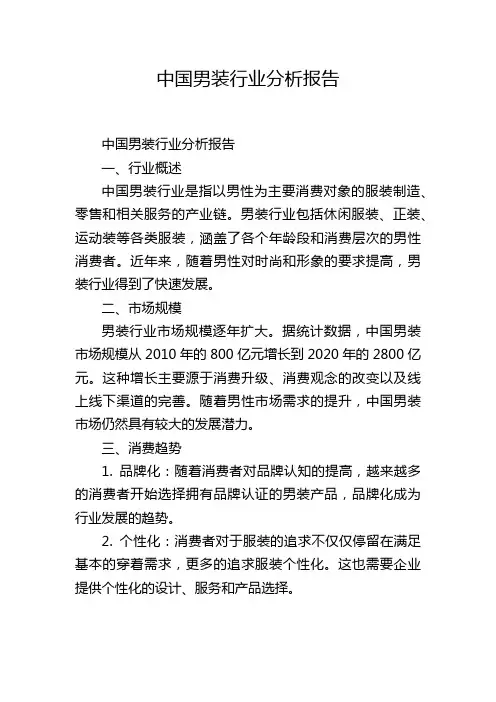 中国男装行业分析报告

中国男装行业分析报告

一、行业概述

中国男装行业是指以男性为主要消费对象的服装制造、零售和相关服务的产业链。男装行业包括休闲服装、正装、运动装等各类服装，涵盖了各个年龄段和消费层次的男性消费者。近年来，随着男性对时尚和形象的要求提高，男装行业得到了快速发展。

二、市场规模

男装行业市场规模逐年扩大。据统计数据，中国男装市场规模从 2010 年的 800 亿元增长到 2020 年的 2800 亿元。这种增长主要源于消费升级、消费观念的改变以及线上线下渠道的完善。随着男性市场需求的提升，中国男装市场仍然具有较大的发展潜力。

三、消费趋势

1. 品牌化：随着消费者对品牌认知的提高，越来越多的消费者开始选择拥有品牌认证的男装产品，品牌化成为行业发展的趋势。

2. 个性化：消费者对于服装的追求不仅仅停留在满足基本的穿着需求，更多的追求服装个性化。这也需要企业提供个性化的设计、服务和产品选择。